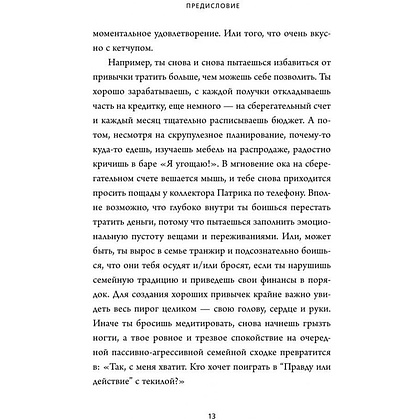 ПРЕДИСЛОВИЕ

моментальное удовлетворение. Или того, что очень вкусно с кетчупом.

Например, ты снова и снова пытаешься избавиться от привычки тратить больше, чем можешь себе позволить. Ты хорошо зарабатываешь, с каждой получки откладываешь часть на кредитку, еще немного — на сберегательный счет и каждый месяц тщательно расписываешь бюджет. А потом, несмотря на скрупулезное планирование, почему-то куда-то едешь, изучаешь мебель на распродаже, радостно кричишь в баре «Я угощаю!». В мгновение ока на сберегательном счете вешается мышь, и тебе снова приходится просить пощады у коллектора Патрика по телефону. Вполне возможно, что глубоко внутри ты боишься перестать тратить деньги, потому что пытаешься заполнить эмоциональную пустоту вещами и переживаниями. Или, может быть, ты вырос в семье транжир и подсознательно боишься, что они тебя осудят и/или бросят, если ты нарушишь семейную традицию и приведешь свои финансы в порядок. Для создания хороших привычек крайне важно увидеть весь пирог целиком — свою голову, сердце и руки. Иначе ты бросишь медитировать, снова начнешь грызть ногти, а твое ровное и трезвое спокойствие на очередной пассивно-агрессивной семейной сходке превратится в: «Так, с меня хватит. Кто хочет поиграть в "Правду или действие" с текилой?»

13